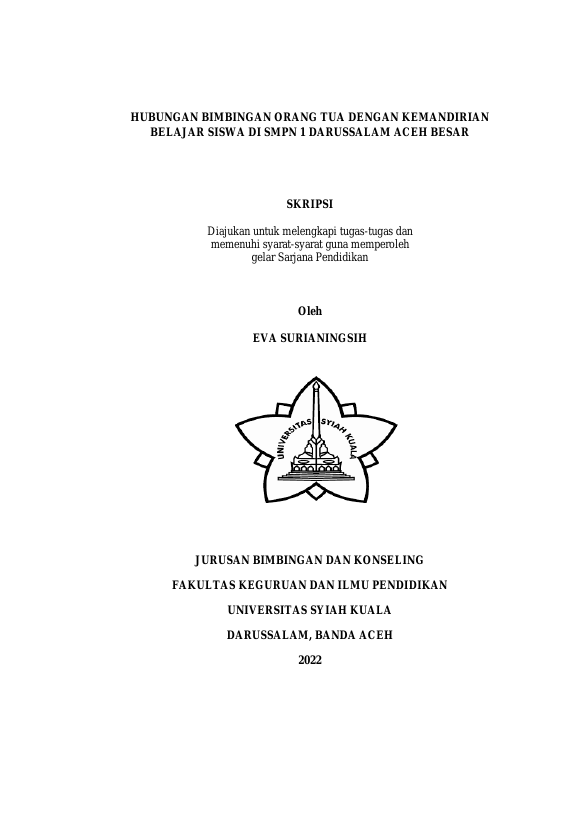 HUBUNGAN BIMBINGAN ORANG TUA DENGAN KEMANDIRIAN BELAJAR SISWA DI SMPN 1 DARUSSALAM ACEH BESAR

SKRIPSI

Diajukan untuk melengkapi tugas-tugas dan memenuhi syarat-syarat guna memperoleh gelar Sarjana Pendidikan

Oleh

EVA SURIANINGSIH

UNIVERSITAS SYIAH KUALA

JURUSAN BIMBINGAN DAN KONSELING

FAKULTAS KEGURUAN DAN ILMU PENDIDIKAN

UNIVERSITAS SYIAH KUALA

DARUSSALAM, BANDA ACEH

2022